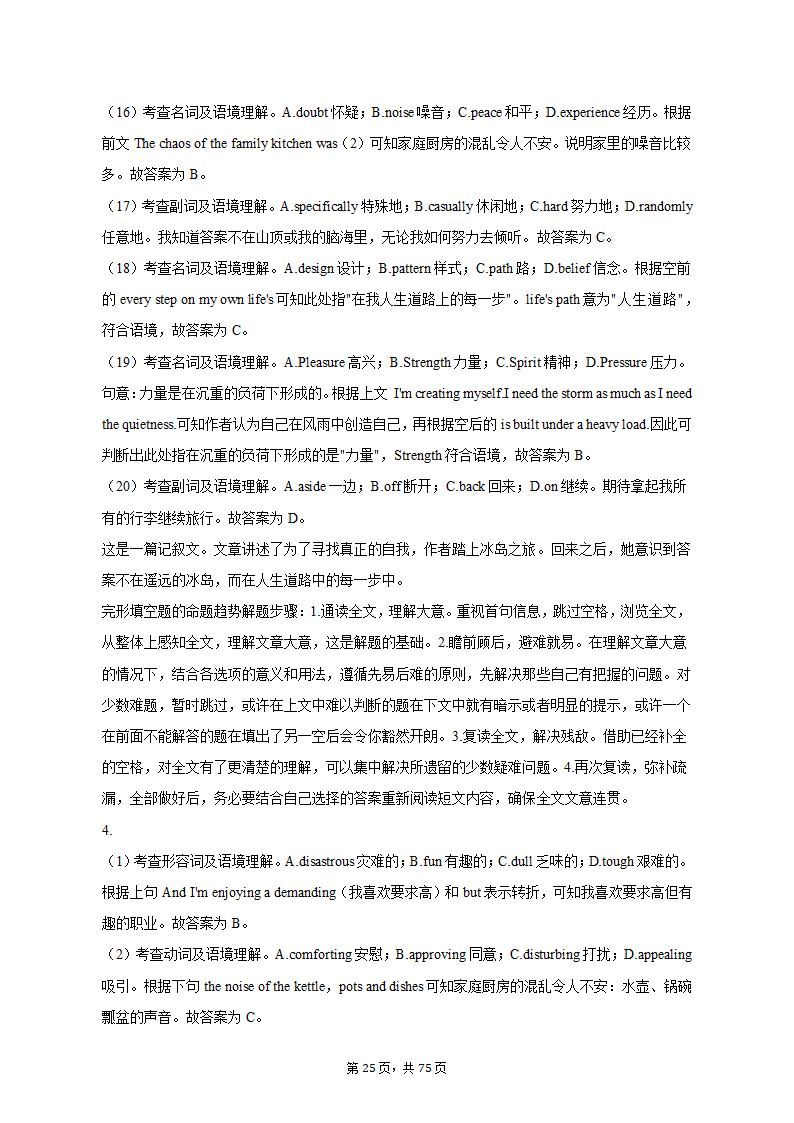 （16）考查名词及语境理解。A.doubt 怀疑；B.noise 噪音；C.peace 和平；D.experience 经历。根据前文 The chaos of the family kitchen was（2）可知家庭厨房的混乱令人不安。说明家里的噪音比较多。故答案为 B。

（17）考查副词及语境理解。A.specifically 特殊地；B.casually 休闲地；C.hard 努力地；D.randomly 任意地。我知道答案不在山顶或我的脑海里，无论我如何努力去倾听。故答案为 C。

（18）考查名词及语境理解。A.design 设计；B.pattern 样式；C.path 路；D.belief 信念。根据空前的 every step on my own life's 可知此处指"在我人生道路上的每一步"。life's path 意为"人生道路"，符合语境，故答案为 C。

（19）考查名词及语境理解。A.Pleasure 高兴；B.Strength 力量；C.Spirit 精神；D.Pressure 压力。句意：力量是在沉重的负荷下形成的。根据上文 I'm creating myself.I need the storm as much as I need the quietness.可知作者认为自己在风雨中创造自己，再根据空后的 is built under a heavy load.因此可判断出此处指在沉重的负荷下形成的是"力量"，Strength 符合语境，故答案为 B。

（20）考查副词及语境理解。A.aside 一边；B.off 断开；C.back 回来；D.on 继续。期待拿起我所有的行李继续旅行。故答案为 D。

这是一篇记叙文。文章讲述了为了寻找真正的自我，作者踏上冰岛之旅。回来之后，她意识到答案不在遥远的冰岛，而在人生道路中的每一步中。

完形填空题的命题趋势解题步骤：1.通读全文，理解大意。重视首句信息，跳过空格，浏览全文，从整体上感知全文，理解文章大意，这是解题的基础。2.瞻前顾后，避难就易。在理解文章大意的情况下，结合各选项的意义和用法，遵循先易后难的原则，先解决那些自己有把握的问题。对少数难题，暂时跳过，或许在上文中难以判断的题在下文中就有暗示或者明显的提示，或许一个在前面不能解答的题在填出了另一空后会令你豁然开朗。3.复读全文，解决残敌。借助已经补全的空格，对全文有了更清楚的理解，可以集中解决所遗留的少数疑难问题。4.再次复读，弥补疏漏，全部做好后，务必要结合自己选择的答案重新阅读短文内容，确保全文文意连贯。

4.

（1）考查形容词及语境理解。A.disastrous 灾难的；B.fun 有趣的；C.dull 乏味的；D.tough 艰难的。根据上句 And I'm enjoying a demanding（我喜欢要求高）和 but 表示转折，可知我喜欢要求高但有趣的职业。故答案为 B。

（2）考查动词及语境理解。A.comforting 安慰；B.approving 同意；C.disturbing 打扰；D.appealing 吸引。根据下句 the noise of the kettle，pots and dishes 可知家庭厨房的混乱令人不安：水壶、锅碗瓢盆的声音。故答案为 C。

第 25 页，共 75 页